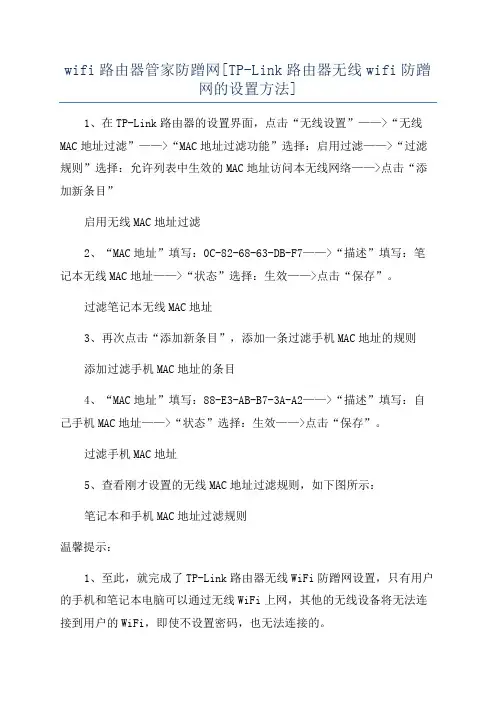 wifi 路由器管家防蹭网[TP-Link 路由器无线 wifi 防蹭网的设置方法]

1、在 TP-Link 路由器的设置界面，点击“无线设置”——>“无线 MAC 地址过滤”——>“MAC 地址过滤功能”选择：启用过滤——>“过滤规则”选择：允许列表中生效的 MAC 地址访问本无线网络——>点击“添加新条目”

启用无线 MAC 地址过滤

2、“MAC 地址”填写：0C-82-68-63-DB-F7——>“描述”填写：笔记本无线 MAC 地址——>“状态”选择：生效——>点击“保存”。

过滤笔记本无线 MAC 地址

3、再次点击“添加新条目”，添加一条过滤手机 MAC 地址的规则

添加过滤手机 MAC 地址的条目

4、“MAC 地址”填写：88-E3-AB-B7-3A-A2——>“描述”填写：自己手机 MAC 地址——>“状态”选择：生效——>点击“保存”。

过滤手机 MAC 地址

5、查看刚才设置的无线 MAC 地址过滤规则，如下图所示：

笔记本和手机 MAC 地址过滤规则

温馨提示：

1、至此，就完成了 TP-Link 路由器无线 WiFi 防蹭网设置，只有用户的手机和笔记本电脑可以通过无线 WiFi 上网，其他的无线设备将无法连接到用户的 WiFi，即使不设置密码，也无法连接的。